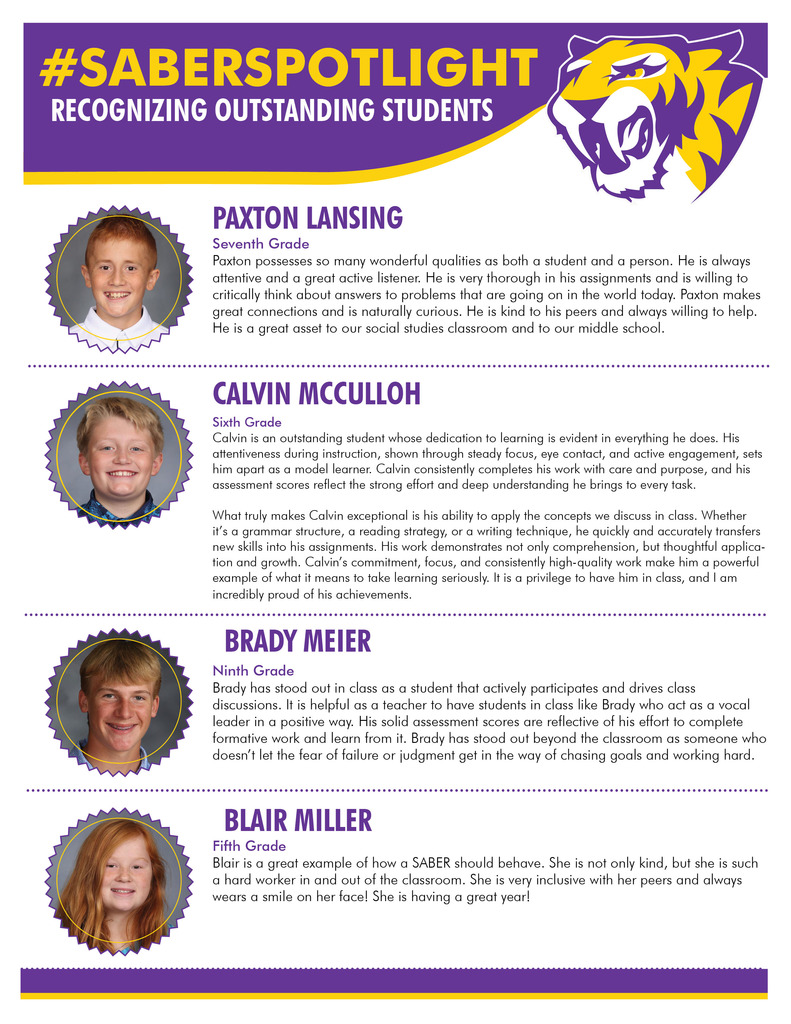 #SABERSPOTLIGHT
RECOGNIZING OUTSTANDING STUDENTS

PAXTON LANSING
Seventh Grade
Paxton possesses so many wonderful qualities as both a student and a person. He is always attentive and a great active listener. He is very thorough in his assignments and is willing to critically think about answers to problems that are going on in the world today. Paxton makes great connections and is naturally curious. He is kind to his peers and always willing to help. He is a great asset to our social studies classroom and to our middle school.

CALVIN MCCULLOH
Sixth Grade
Calvin is an outstanding student whose dedication to learning is evident in everything he does. His attentiveness during instruction, shown through steady focus, eye contact, and active engagement, sets him apart as a model learner. Calvin consistently completes his work with care and purpose, and his assessment scores reflect the strong effort and deep understanding he brings to every task.

What truly makes Calvin exceptional is his ability to apply the concepts we discuss in class. Whether it's a grammar structure, a reading strategy, or a writing technique, he quickly and accurately transfers new skills into his assignments. His work demonstrates not only comprehension, but thoughtful application and growth. Calvin's commitment, focus, and consistently high-quality work make him a powerful example of what it means to take learning seriously. It is a privilege to have him in class, and I am incredibly proud of his achievements.

BRADY MEIER
Ninth Grade
Brady has stood out in class as a student that actively participates and drives class discussions. It is helpful as a teacher to have students in class like Brady who act as a vocal leader in a positive way. His solid assessment scores are reflective of his effort to complete formative work and learn from it. Brady has stood out beyond the classroom as someone who doesn't let the fear of failure or judgment get in the way of chasing goals and working hard.

BLAIR MILLER
Fifth Grade
Blair is a great example of how a SABER should behave. She is not only kind, but she is such a hard worker in and out of the classroom. She is very inclusive with her peers and always wears a smile on her face! She is having a great year!